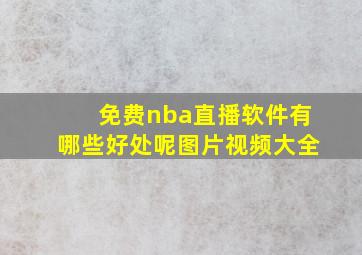 免费nba直播软件有哪些好处呢图片视频大全